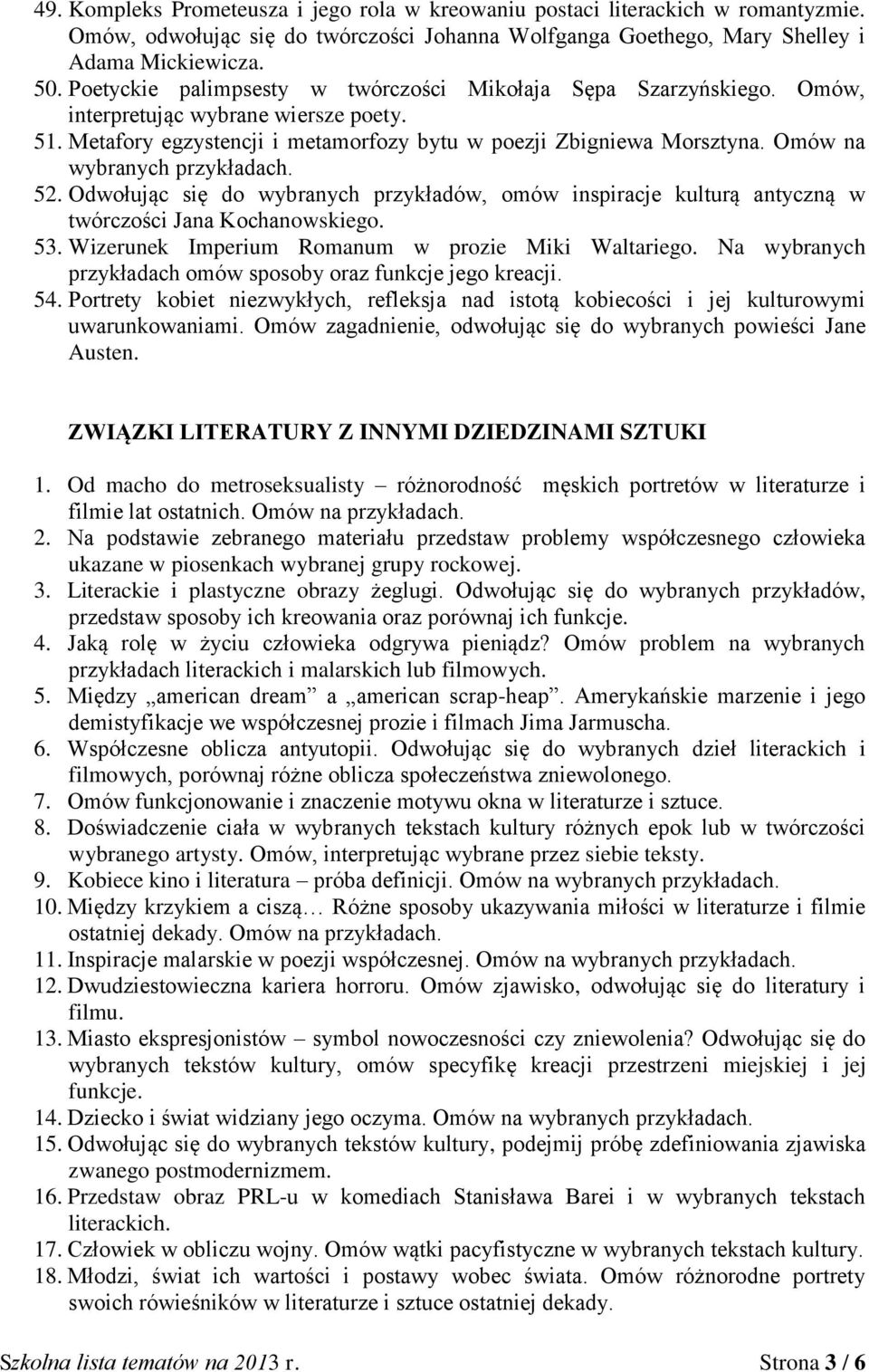 49. Kompleks Prometeusza i jego rola w kreowaniu postaci literackich w romantyzmie. Omów, odwołując się do twórczości Johanna Wolfganga Goethego, Mary Shelley i Adama Mickiewicza.
50. Poetyckie palimpsesty w twórczości Mikołaja Sępa Szarzyńskiego. Omów, interpretując wybrane wiersze poety.
51. Metafory egzystencji i metamorfozy bytu w poezji Zbigniewa Morsztyna. Omów na wybranych przykładach.
52. Odwołując się do wybranych przykładów, omów inspiracje kulturą antyczną w twórczości Jana Kochanowskiego.
53. Wizerunek Imperium Romanum w prozie Miki Waltariego. Na wybranych przykładach omów sposoby oraz funkcje jego kreacji.
54. Portrety kobiet niezwykłych, refleksja nad istotą kobiecości i jej kulturowymi uwarunkowaniami. Omów zagadnienie, odwołując się do wybranych powieści Jane Austen.

ZWIĄZKI LITERATURY Z INNYMI DZIEDZINAMI SZTUKI

1. Od macho do metroseksualisty – różnorodność męskich portretów w literaturze i filmie lat ostatnich. Omów na przykładach.
2. Na podstawie zebranego materiału przedstaw problemy współczesnego człowieka ukazane w piosenkach wybranej grupy rockowej.
3. Literackie i plastyczne obrazy żeglugi. Odwołując się do wybranych przykładów, przedstaw sposoby ich kreowania oraz porównaj ich funkcje.
4. Jaką rolę w życiu człowieka odgrywa pieniądz? Omów problem na wybranych przykładach literackich i malarskich lub filmowych.
5. Między „american dream” a „american scrap-heap”. Amerykańskie marzenie i jego demistyfikacje we współczesnej prozie i filmach Jima Jarmuscha.
6. Współczesne oblicza antyutopii. Odwołując się do wybranych dzieł literackich i filmowych, porównaj różne oblicza społeczeństwa zniewolonego.
7. Omów funkcjonowanie i znaczenie motywu okna w literaturze i sztuce.
8. Doświadczenie ciała w wybranych tekstach kultury różnych epok lub w twórczości wybranego artysty. Omów, interpretując wybrane przez siebie teksty.
9. Kobiece kino i literatura – próba definicji. Omów na wybranych przykładach.
10. Między krzykiem a ciszą… Różne sposoby ukazywania miłości w literaturze i filmie ostatniej dekady. Omów na przykładach.
11. Inspiracje malarskie w poezji współczesnej. Omów na wybranych przykładach.
12. Dwudziestowieczna kariera horroru. Omów zjawisko, odwołując się do literatury i filmu.
13. Miasto ekspresjonistów – symbol nowoczesności czy zniewolenia? Odwołując się do wybranych tekstów kultury, omów specyfikę kreacji przestrzeni miejskiej i jej funkcje.
14. Dziecko i świat widziany jego oczyma. Omów na wybranych przykładach.
15. Odwołując się do wybranych tekstów kultury, podejmij próbę zdefiniowania zjawiska zwanego postmodernizmem.
16. Przedstaw obraz PRL-u w komediach Stanisława Barei i w wybranych tekstach literackich.
17. Człowiek w obliczu wojny. Omów wątki pacyfistyczne w wybranych tekstach kultury.
18. Młodzi, świat ich wartości i postawy wobec świata. Omów różnorodne portrety swoich rówieśników w literaturze i sztuce ostatniej dekady.

Szkolna lista tematów na 2013 r. Strona 3 / 6